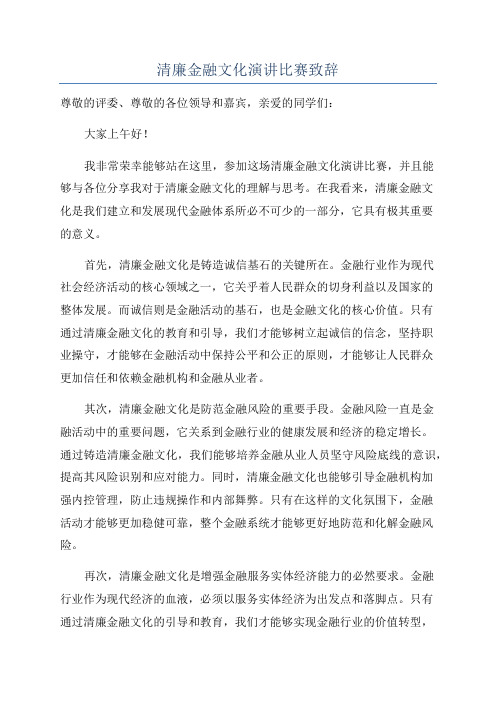 清廉金融文化演讲比赛致辞

尊敬的评委、尊敬的各位领导和嘉宾，亲爱的同学们：

大家上午好！

我非常荣幸能够站在这里，参加这场清廉金融文化演讲比赛，并且能够与各位分享我对于清廉金融文化的理解与思考。在我看来，清廉金融文化是我们建立和发展现代金融体系所必不可少的一部分，它具有极其重要的意义。

首先，清廉金融文化是铸造诚信基石的关键所在。金融行业作为现代社会经济活动的核心领域之一，它关乎着人民群众的切身利益以及国家的整体发展。而诚信则是金融活动的基石，也是金融文化的核心价值。只有通过清廉金融文化的教育和引导，我们才能够树立起诚信的信念，坚持职业操守，才能够在金融活动中保持公平和公正的原则，才能够让人民群众更加信任和依赖金融机构和金融从业者。

其次，清廉金融文化是防范金融风险的重要手段。金融风险一直是金融活动中的重要问题，它关系到金融行业的健康发展和经济的稳定增长。通过铸造清廉金融文化，我们能够培养金融从业人员坚守风险底线的意识，提高其风险识别和应对能力。同时，清廉金融文化也能够引导金融机构加强内控管理，防止违规操作和内部舞弊。只有在这样的文化氛围下，金融活动才能够更加稳健可靠，整个金融系统才能够更好地防范和化解金融风险。

再次，清廉金融文化是增强金融服务实体经济能力的必然要求。金融行业作为现代经济的血液，必须以服务实体经济为出发点和落脚点。只有通过清廉金融文化的引导和教育，我们才能够实现金融行业的价值转型，